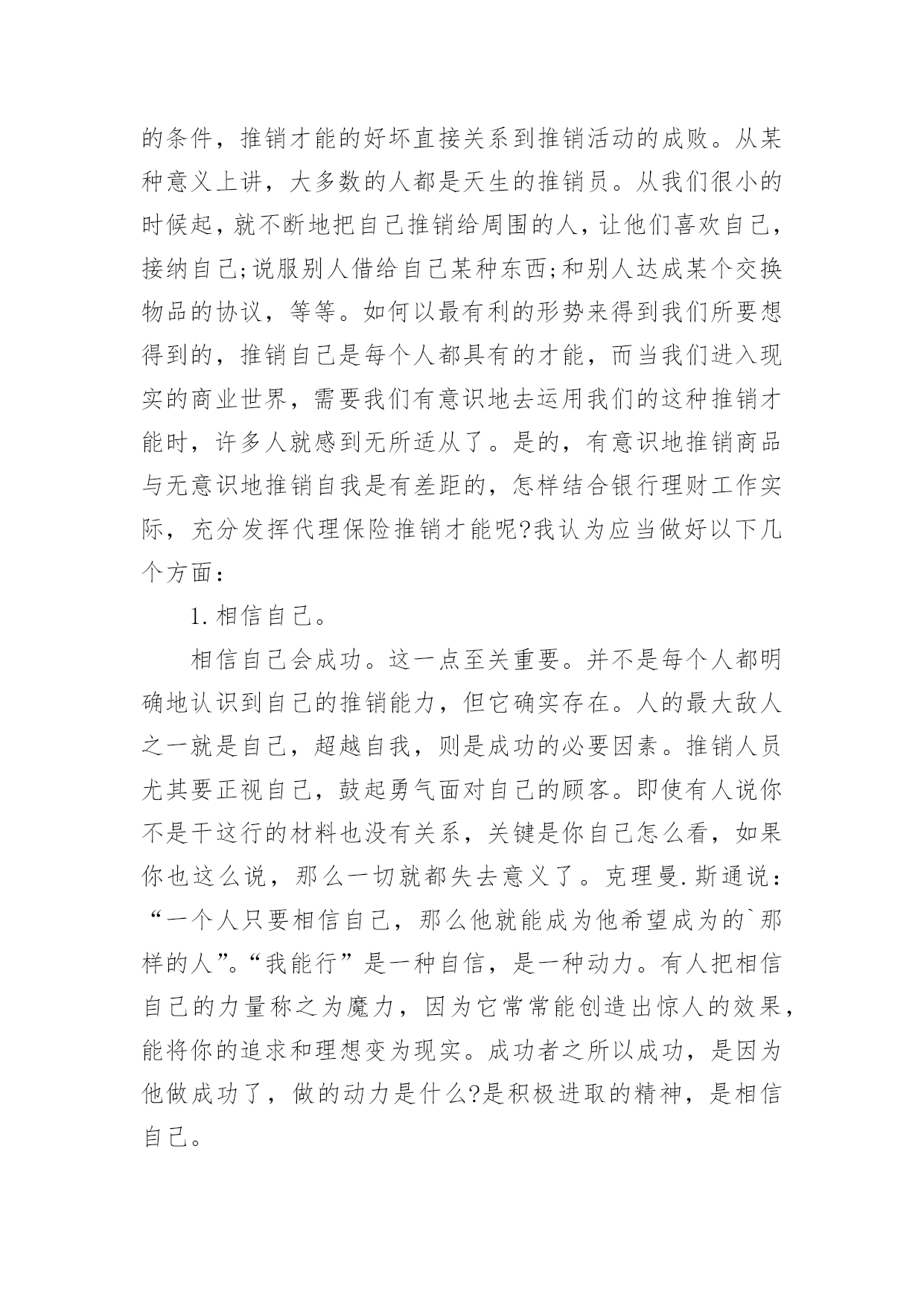 的条件，推销才能的好坏直接关系到推销活动的成败。从某种意义上讲，大多数的人都是天生的推销员。从我们很小的时候起，就不断地把自己推销给周围的人，让他们喜欢自己，接纳自己;说服别人借给自己某种东西;和别人达成某个交换物品的协议，等等。如何以最有利的形势来得到我们所要想得到的，推销自己是每个人都具有的才能，而当我们进入现实的商业世界，需要我们有意识地去运用我们的这种推销才能时，许多人就感到无所适从了。是的，有意识地推销商品与无意识地推销自我是有差距的，怎样结合银行理财工作实际，充分发挥代理保险推销才能呢?我认为应当做好以下几个方面：

1.相信自己。

相信自己会成功。这一点至关重要。并不是每个人都明确地认识到自己的推销能力，但它确实存在。人的最大敌人之一就是自己，超越自我，则是成功的必要因素。推销人员尤其要正视自己，鼓起勇气面对自己的顾客。即使有人说你不是干这行的材料也没有关系，关键是你自己怎么看，如果你也这么说，那么一切就都失去意义了。克理曼.斯通说：“一个人只要相信自己，那么他就能成为他希望成为的`那样的人”。“我能行”是一种自信，是一种动力。有人把相信自己的力量称之为魔力，因为它常常能创造出惊人的效果，能将你的追求和理想变为现实。成功者之所以成功，是因为他做成功了，做的动力是什么?是积极进取的精神，是相信自己。